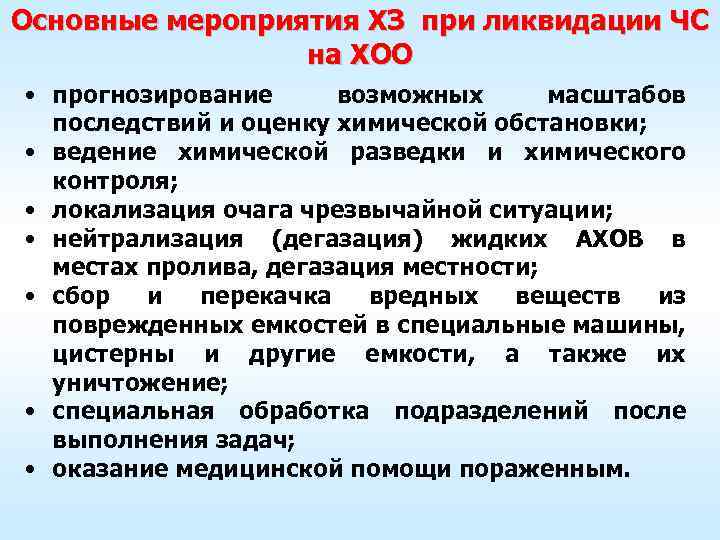 Основные мероприятия ХЗ при ликвидации ЧС на ХОО

• прогнозирование возможных масштабов последствий и оценку химической обстановки;
• ведение химической разведки и химического контроля;
• локализация очага чрезвычайной ситуации;
• нейтрализация (дегазация) жидких АХОВ в местах пролива, дегазация местности;
• сбор и перекачка вредных веществ из поврежденных емкостей в специальные машины, цистерны и другие емкости, а также их уничтожение;
• специальная обработка подразделений после выполнения задач;
• оказание медицинской помощи пораженным.